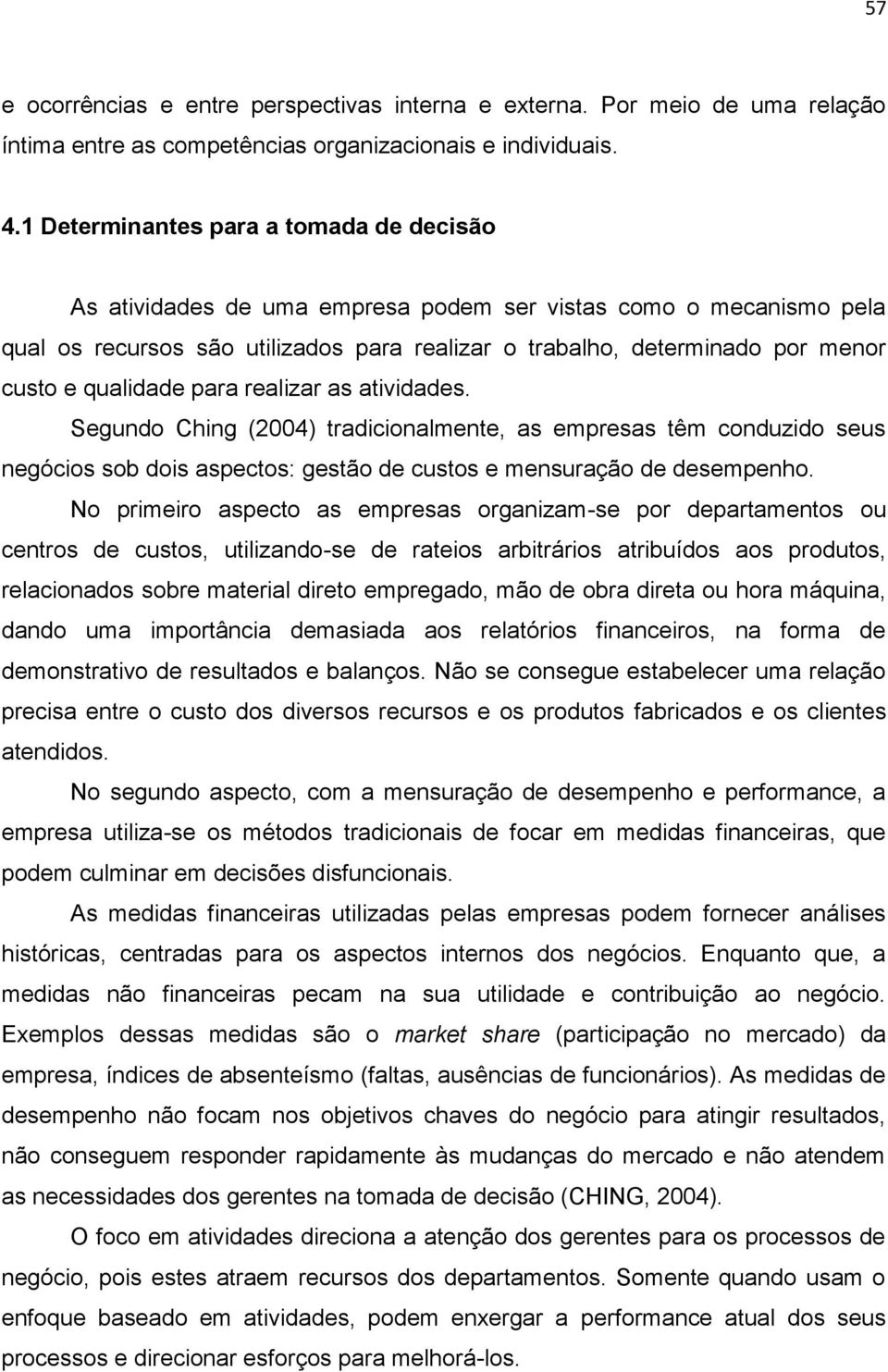 57

e ocorrências e entre perspectivas interna e externa. Por meio de uma relação íntima entre as competências organizacionais e individuais.

4.1 Determinantes para a tomada de decisão

As atividades de uma empresa podem ser vistas como o mecanismo pela qual os recursos são utilizados para realizar o trabalho, determinado por menor custo e qualidade para realizar as atividades.

Segundo Ching (2004) tradicionalmente, as empresas têm conduzido seus negócios sob dois aspectos: gestão de custos e mensuração de desempenho.

No primeiro aspecto as empresas organizam-se por departamentos ou centros de custos, utilizando-se de rateios arbitrários atribuídos aos produtos, relacionados sobre material direto empregado, mão de obra direta ou hora máquina, dando uma importância demasiada aos relatórios financeiros, na forma de demonstrativo de resultados e balanços. Não se consegue estabelecer uma relação precisa entre o custo dos diversos recursos e os produtos fabricados e os clientes atendidos.

No segundo aspecto, com a mensuração de desempenho e performance, a empresa utiliza-se os métodos tradicionais de focar em medidas financeiras, que podem culminar em decisões disfuncionais.

As medidas financeiras utilizadas pelas empresas podem fornecer análises históricas, centradas para os aspectos internos dos negócios. Enquanto que, a medidas não financeiras pecam na sua utilidade e contribuição ao negócio. Exemplos dessas medidas são o market share (participação no mercado) da empresa, índices de absenteísmo (faltas, ausências de funcionários). As medidas de desempenho não focam nos objetivos chaves do negócio para atingir resultados, não conseguem responder rapidamente às mudanças do mercado e não atendem as necessidades dos gerentes na tomada de decisão (CHING, 2004).

O foco em atividades direciona a atenção dos gerentes para os processos de negócio, pois estes atraem recursos dos departamentos. Somente quando usam o enfoque baseado em atividades, podem enxergar a performance atual dos seus processos e direcionar esforços para melhorá-los.